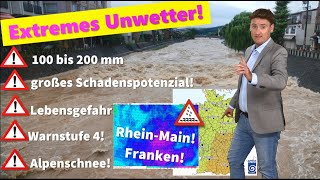 Extremes Unwetter!

100 bis 200 mm

großes Schadenspotenzial!

Lebensgefahr

Warnstufe 4!

Alpenschnee!

Rhein-Main!
Franken!